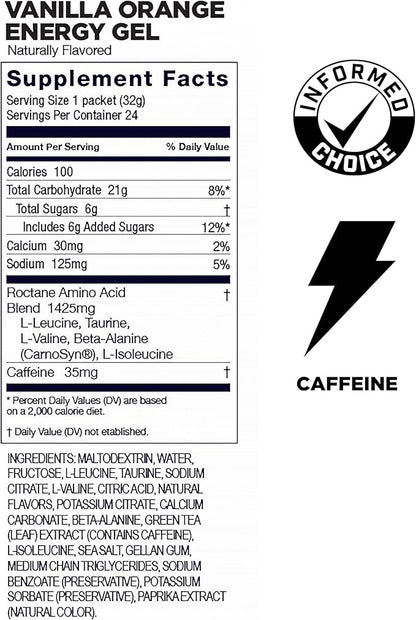 VANILLA ORANGE ENERGY GEL
Naturally Flavored

Supplement Facts
Serving Size 1 packet (32g)
Servings Per Container 24

| Amount Per Serving | % Daily Value |
|---|---|
| Calories 100 | |
| Total Carbohydrate 21g | 8%* |
| Total Sugars 6g | † |
| Includes 6g Added Sugars | 12%* |
| Calcium 30mg | 2% |
| Sodium 125mg | 5% |
| Roctane Amino Acid Blend 1425mg L-Leucine, Taurine, L-Valine, Beta-Alanine (CarnoSyn®), L-Isoleucine | † |
| Caffeine 35mg | † |

* Percent Daily Values (DV) are based on a 2,000 calorie diet.

† Daily Value (DV) not etablished.

INGREDIENTS: MALTODEXTRIN, WATER, FRUCTOSE, L-LEUCINE, TAURINE, SODIUM CITRATE, L-VALINE, CITRIC ACID, NATURAL FLAVORS, POTASSIUM CITRATE, CALCIUM CARBONATE, BETA-ALANINE, GREEN TEA (LEAF) EXTRACT (CONTAINS CAFFEINE), L-ISOLEUCINE, SEA SALT, GELLAN GUM, MEDIUM CHAIN TRIGLYCERIDES, SODIUM BENZOATE (PRESERVATIVE), POTASSIUM SORBATE (PRESERVATIVE), PAPRIKA EXTRACT (NATURAL COLOR).

INFORMED CHOICE

CAFFEINE